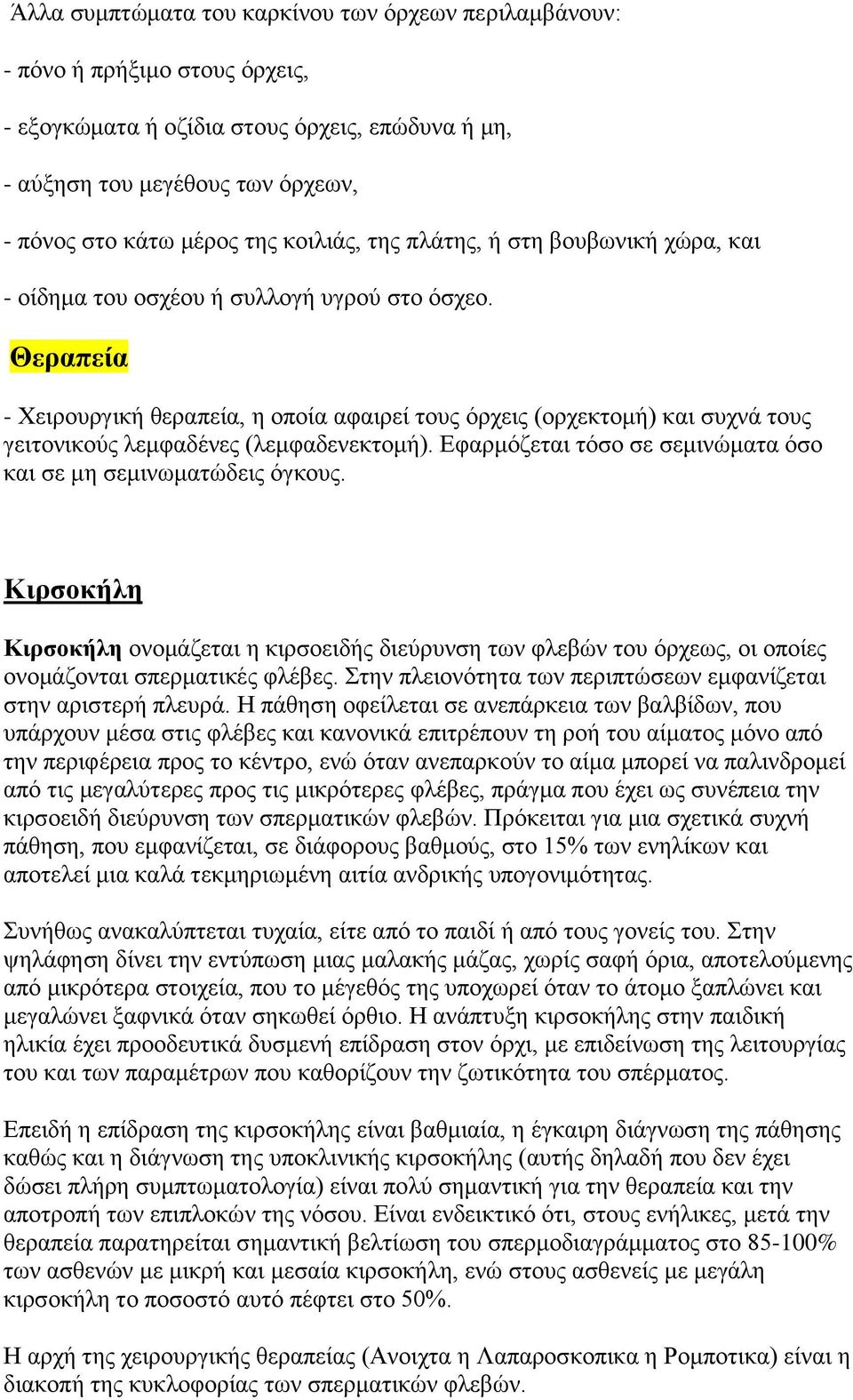 Άλλα συμπτώματα του καρκίνου των όρχεων περιλαμβάνουν:

- πόνο ή πρήξιμο στους όρχεις,

- εξογκώματα ή οζίδια στους όρχεις, επώδυνα ή μη,

- αύξηση του μεγέθους των όρχεων,

- πόνος στο κάτω μέρος της κοιλιάς, της πλάτης, ή στη βουβωνική χώρα, και

- οίδημα του οσχέου ή συλλογή υγρού στο όσχεο.

Θεραπεία

- Χειρουργική θεραπεία, η οποία αφαιρεί τους όρχεις (ορχεκτομή) και συχνά τους γειτονικούς λεμφαδένες (λεμφαδενεκτομή). Εφαρμόζεται τόσο σε σεμινώματα όσο και σε μη σεμινωματώδεις όγκους.

Κιρσοκήλη

Κιρσοκήλη ονομάζεται η κιρσοειδής διεύρυνση των φλεβών του όρχεως, οι οποίες ονομάζονται σπερματικές φλέβες. Στην πλειονότητα των περιπτώσεων εμφανίζεται στην αριστερή πλευρά. Η πάθηση οφείλεται σε ανεπάρκεια των βαλβίδων, που υπάρχουν μέσα στις φλέβες και κανονικά επιτρέπουν τη ροή του αίματος μόνο από την περιφέρεια προς το κέντρο, ενώ όταν ανεπαρκούν το αίμα μπορεί να παλινδρομεί από τις μεγαλύτερες προς τις μικρότερες φλέβες, πράγμα που έχει ως συνέπεια την κιρσοειδή διεύρυνση των σπερματικών φλεβών. Πρόκειται για μια σχετικά συχνή πάθηση, που εμφανίζεται, σε διάφορους βαθμούς, στο 15% των ενηλίκων και αποτελεί μια καλά τεκμηριωμένη αιτία ανδρικής υπογονιμότητας.

Συνήθως ανακαλύπτεται τυχαία, είτε από το παιδί ή από τους γονείς του. Στην ψηλάφηση δίνει την εντύπωση μιας μαλακής μάζας, χωρίς σαφή όρια, αποτελούμενης από μικρότερα στοιχεία, που το μέγεθός της υποχωρεί όταν το άτομο ξαπλώνει και μεγαλώνει ξαφνικά όταν σηκωθεί όρθιο. Η ανάπτυξη κιρσοκήλης στην παιδική ηλικία έχει προοδευτικά δυσμενή επίδραση στον όρχι, με επιδείνωση της λειτουργίας του και των παραμέτρων που καθορίζουν την ζωτικότητα του σπέρματος.

Επειδή η επίδραση της κιρσοκήλης είναι βαθμιαία, η έγκαιρη διάγνωση της πάθησης καθώς και η διάγνωση της υποκλινικής κιρσοκήλης (αυτής δηλαδή που δεν έχει δώσει πλήρη συμπτωματολογία) είναι πολύ σημαντική για την θεραπεία και την αποτροπή των επιπλοκών της νόσου. Είναι ενδεικτικό ότι, στους ενήλικες, μετά την θεραπεία παρατηρείται σημαντική βελτίωση του σπερμοδιαγράμματος στο 85-100% των ασθενών με μικρή και μεσαία κιρσοκήλη, ενώ στους ασθενείς με μεγάλη κιρσοκήλη το ποσοστό αυτό πέφτει στο 50%.

Η αρχή της χειρουργικής θεραπείας (Ανοιχτα η Λαπαροσκοπικα η Ρομποτικα) είναι η διακοπή της κυκλοφορίας των σπερματικών φλεβών.